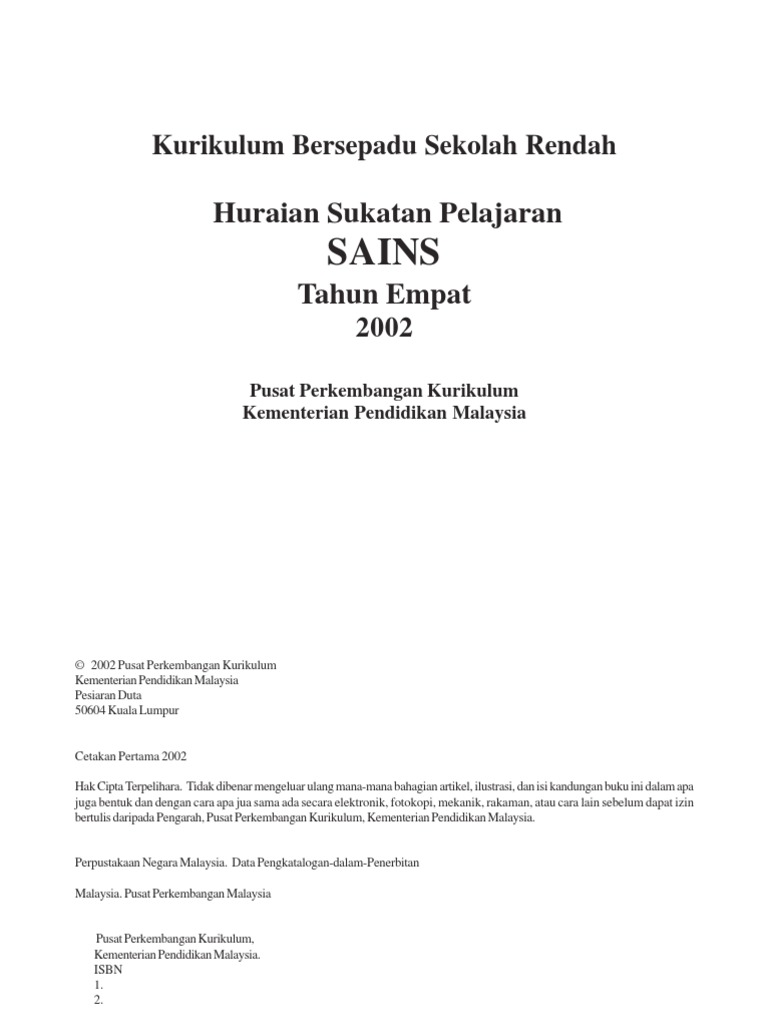 Kurikulum Bersepadu Sekolah Rendah

Huraian Sukatan Pelajaran
SAINS
Tahun Empat
2002

Pusat Perkembangan Kurikulum
Kementerian Pendidikan Malaysia

© 2002 Pusat Perkembangan Kurikulum
Kementerian Pendidikan Malaysia
Pesiaran Duta
50604 Kuala Lumpur

Cetakan Pertama 2002

Hak Cipta Terpelihara. Tidak dibenar mengeluar ulang mana-mana bahagian artikel, ilustrasi, dan isi kandungan buku ini dalam apa juga bentuk dan dengan cara apa jua sama ada secara elektronik, fotokopi, mekanik, rakaman, atau cara lain sebelum dapat izin bertulis daripada Pengarah, Pusat Perkembangan Kurikulum, Kementerian Pendidikan Malaysia.

Perpustakaan Negara Malaysia. Data Pengkatalogan-dalam-Penerbitan

Malaysia. Pusat Perkembangan Malaysia

Pusat Perkembangan Kurikulum,
Kementerian Pendidikan Malaysia.
ISBN
1.
2.